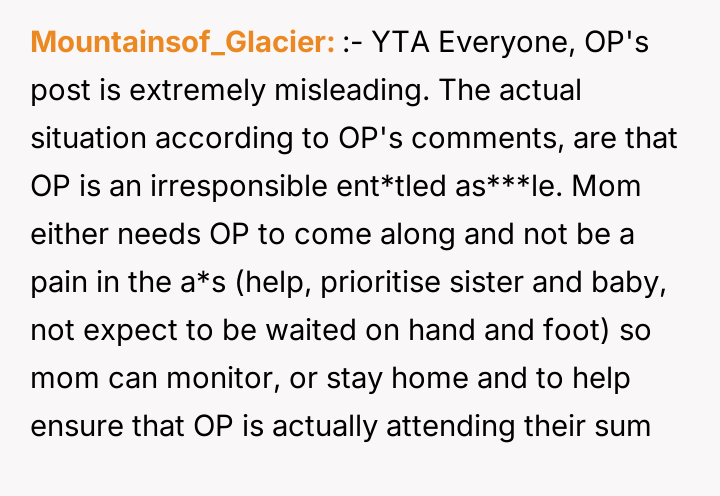 Mountainsof_Glacier: :- YTA Everyone, OP's post is extremely misleading. The actual situation according to OP's comments, are that OP is an irresponsible ent*tled as***le. Mom either needs OP to come along and not be a pain in the a*s (help, prioritise sister and baby, not expect to be waited on hand and foot) so mom can monitor, or stay home and to help ensure that OP is actually attending their sum